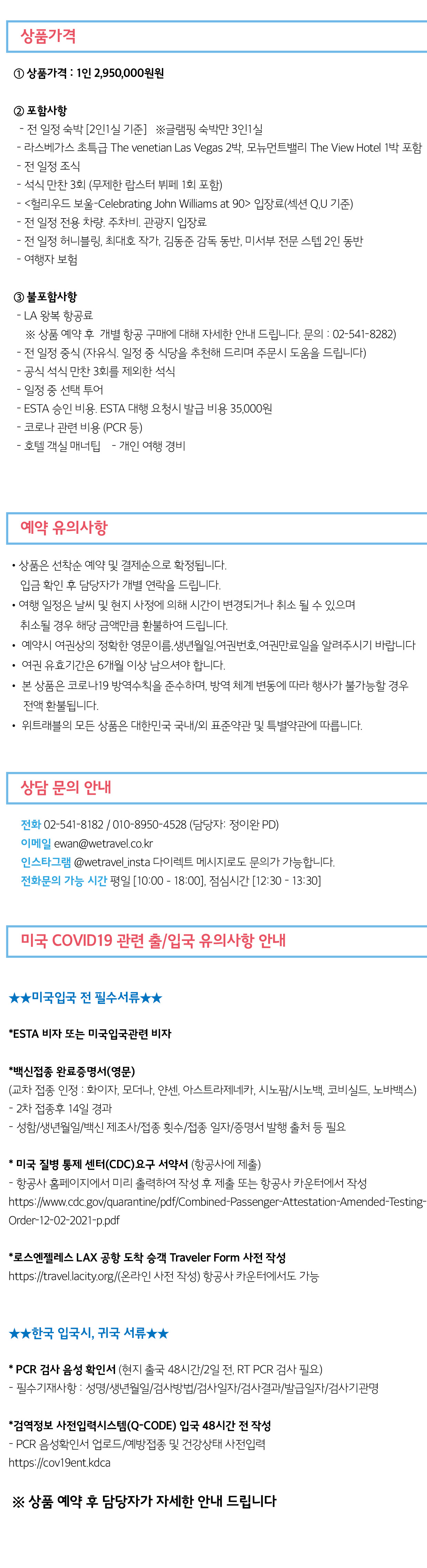 상품가격

① 상품가격 : 1인 2,950,000원원

② 포함사항
- 전 일정 숙박 [2인1실 기준] ※글램핑 숙박만 3인1실
- 라스베가스 초특급 The venetian Las Vegas 2박, 모뉴먼트밸리 The View Hotel 1박 포함
- 전 일정 조식
- 석식 만찬 3회 (무제한 랍스터 뷔페 1회 포함)
- <헐리우드 보울-Celebrating John Williams at 90> 입장료(섹션 Q,U 기준)
- 전 일정 전용 차량. 주차비. 관광지 입장료
- 전 일정 허니블링, 최대호 작가, 김동준 감독 동반, 미서부 전문 스텝 2인 동반
- 여행자 보험

③ 불포함사항
- LA 왕복 항공료
※ 상품 예약 후 개별 항공 구매에 대해 자세한 안내 드립니다. 문의 : 02-541-8282)
- 전 일정 중식 (자유식. 일정 중 식당을 추천해 드리며 주문시 도움을 드립니다)
- 공식 석식 만찬 3회를 제외한 석식
- 일정 중 선택 투어
- ESTA 승인 비용. ESTA 대행 요청시 발급 비용 35,000원
- 코로나 관련 비용 (PCR 등)
- 호텔 객실 매너팁 - 개인 여행 경비

예약 유의사항

• 상품은 선착순 예약 및 결제순으로 확정됩니다.
입금 확인 후 담당자가 개별 연락을 드립니다.
• 여행 일정은 날씨 및 현지 사정에 의해 시간이 변경되거나 취소 될 수 있으며
취소될 경우 해당 금액만큼 환불하여 드립니다.
• 예약시 여권상의 정확한 영문이름,생년월일,여권번호,여권만료일을 알려주시기 바랍니다
• 여권 유효기간은 6개월 이상 남으셔야 합니다.
• 본 상품은 코로나19 방역수칙을 준수하며, 방역 체계 변동에 따라 행사가 불가능할 경우
전액 환불됩니다.
• 위트래블의 모든 상품은 대한민국 국내/외 표준약관 및 특별약관에 따릅니다.

상담 문의 안내

전화 02-541-8182 / 010-8950-4528 (담당자: 정이완 PD)
이메일 ewan@wetravel.co.kr
인스타그램 @wetravel_insta 다이렉트 메시지로도 문의가 가능합니다.
전화문의 가능 시간 평일 [10:00 - 18:00], 점심시간 [12:30 - 13:30]

미국 COVID19 관련 출/입국 유의사항 안내

★★미국입국 전 필수서류★★

*ESTA 비자 또는 미국입국관련 비자

*백신접종 완료증명서(영문)
(교차 접종 인정 : 화이자, 모더나, 얀센, 아스트라제네카, 시노팜/시노백, 코비실드, 노바백스)
- 2차 접종후 14일 경과
- 성함/생년월일/백신 제조사/접종 횟수/접종 일자/증명서 발행 출처 등 필요

* 미국 질병 통제 센터(CDC)요구 서약서 (항공사에 제출)
- 항공사 홈페이지에서 미리 출력하여 작성 후 제출 또는 항공사 카운터에서 작성
https://www.cdc.gov/quarantine/pdf/Combined-Passenger-Attestation-Amended-Testing-Order-12-02-2021-p.pdf

*로스엔젤레스 LAX 공항 도착 승객 Traveler Form 사전 작성
https://travel.lacity.org/(온라인 사전 작성) 항공사 카운터에서도 가능

★★한국 입국시, 귀국 서류★★

* PCR 검사 음성 확인서 (현지 출국 48시간/2일 전, RT PCR 검사 필요)
- 필수기재사항 : 성명/생년월일/검사방법/검사일자/검사결과/발급일자/검사기관명

*검역정보 사전입력시스템(Q-CODE) 입국 48시간 전 작성
- PCR 음성확인서 업로드/예방접종 및 건강상태 사전입력
https://cov19ent.kdca

※ 상품 예약 후 담당자가 자세한 안내 드립니다